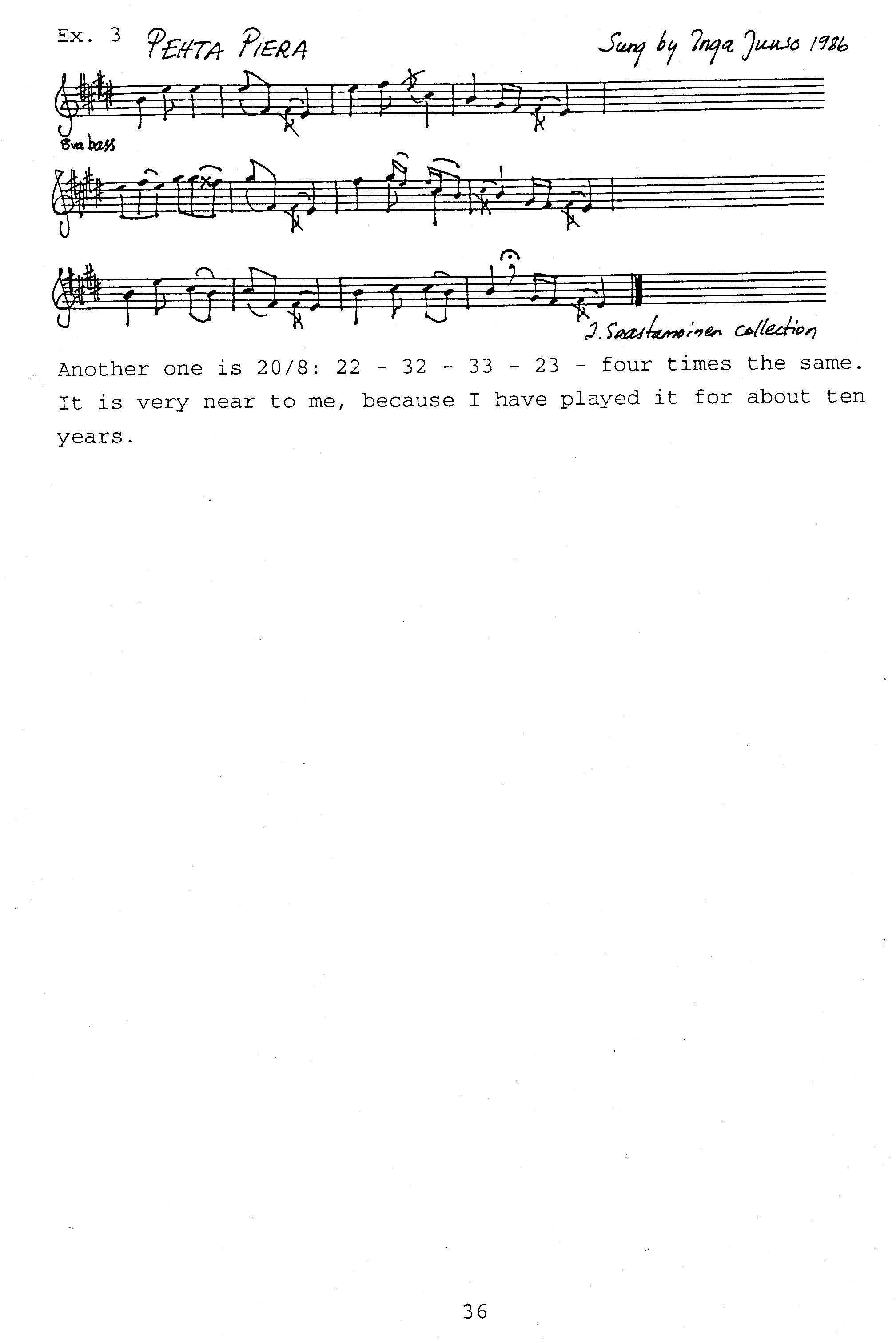 Ex. 3 PEHTA PIERA

Sung by Inga Juuso 1986

8va bass

J. Saastamoinen collection

Another one is 20/8: 22 - 32 - 33 - 23 - four times the same. It is very near to me, because I have played it for about ten years.

36